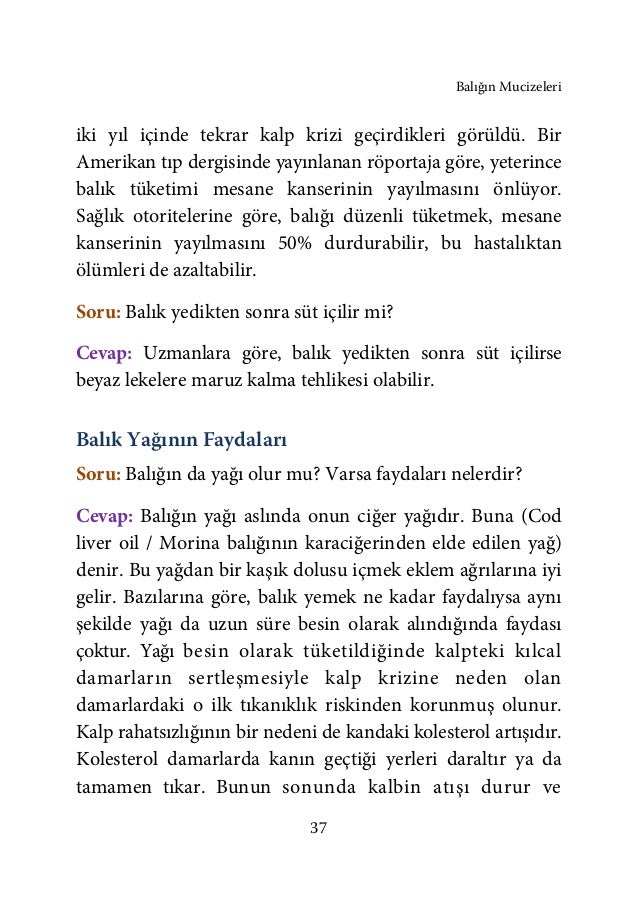 Balığın Mucizeleri

iki yıl içinde tekrar kalp krizi geçirdikleri görüldü. Bir Amerikan tıp dergisinde yayınlanan röportaja göre, yeterince balık tüketimi mesane kanserinin yayılmasını önlüyor. Sağlık otoritelerine göre, balığı düzenli tüketmek, mesane kanserinin yayılmasını 50% durdurabilir, bu hastalıktan ölümleri de azaltabilir.

Soru: Balık yedikten sonra süt içilir mi?

Cevap: Uzmanlara göre, balık yedikten sonra süt içilirse beyaz lekelere maruz kalma tehlikesi olabilir.

Balık Yağının Faydaları

Soru: Balığın da yağı olur mu? Varsa faydaları nelerdir?

Cevap: Balığın yağı aslında onun ciğer yağıdır. Buna (Cod liver oil / Morina balığının karaciğerinden elde edilen yağ) denir. Bu yağdan bir kaşık dolusu içmek eklem ağrılarına iyi gelir. Bazılarına göre, balık yemek ne kadar faydalıysa aynı şekilde yağı da uzun süre besin olarak alındığında faydası çoktur. Yağı besin olarak tüketildiğinde kalpteki kılcal damarların sertleşmesiyle kalp krizine neden olan damarlardaki o ilk tıkanıklık riskinden korunmuş olunur. Kalp rahatsızlığının bir nedeni de kandaki kolesterol artışıdır. Kolesterol damarlarda kanın geçtiği yerleri daraltır ya da tamamen tıkar. Bunun sonunda kalbin atışı durur ve

37